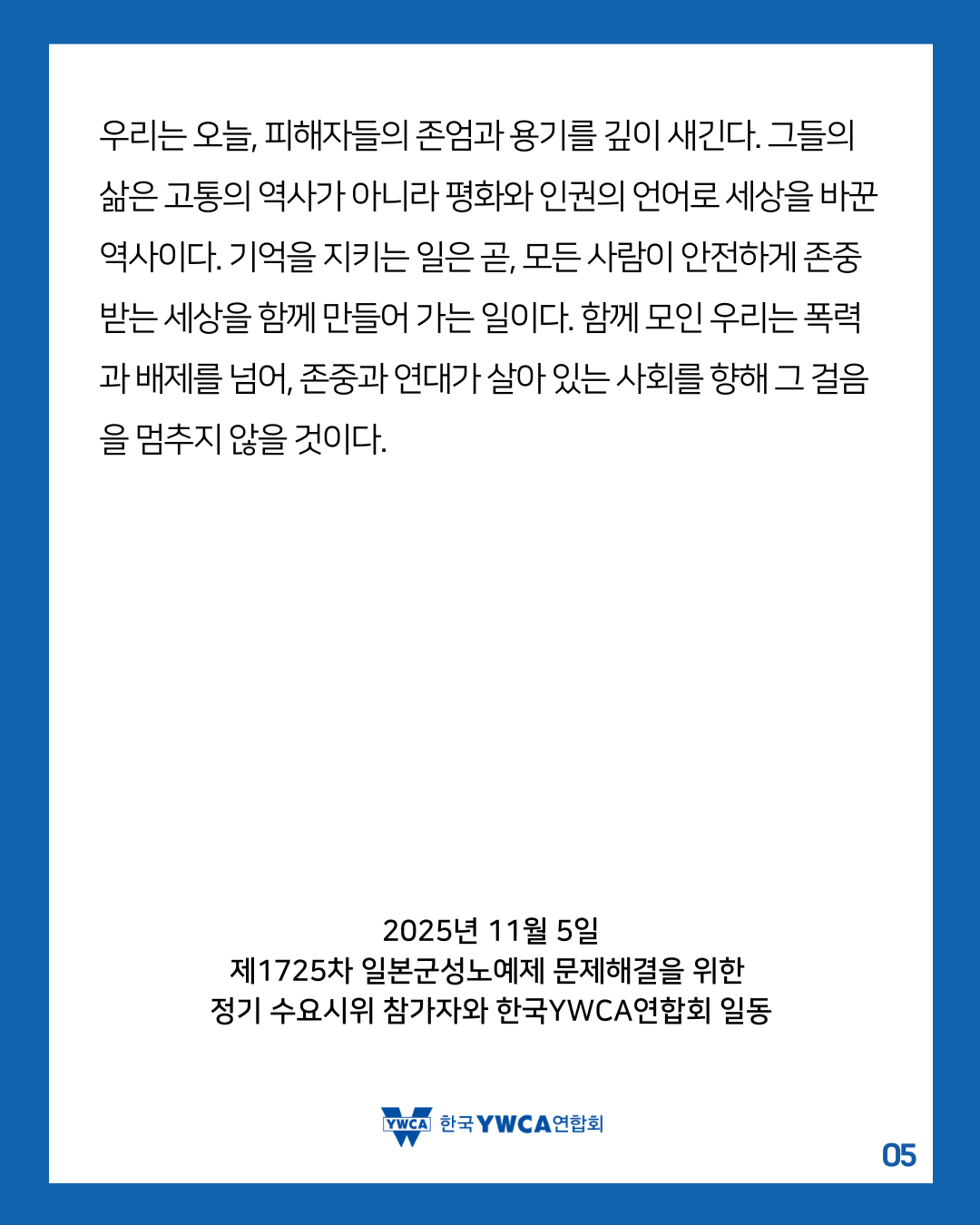 우리는 오늘, 피해자들의 존엄과 용기를 깊이 새긴다. 그들의 삶은 고통의 역사가 아니라 평화와 인권의 언어로 세상을 바꾼 역사이다. 기억을 지키는 일은 곧, 모든 사람이 안전하게 존중받는 세상을 함께 만들어 가는 일이다. 함께 모인 우리는 폭력과 배제를 넘어, 존중과 연대가 살아 있는 사회를 향해 그 걸음을 멈추지 않을 것이다.

2025년 11월 5일
제1725차 일본군성노예제 문제해결을 위한
정기 수요시위 참가자와 한국YWCA연합회 일동

YWCA 한국YWCA연합회

05